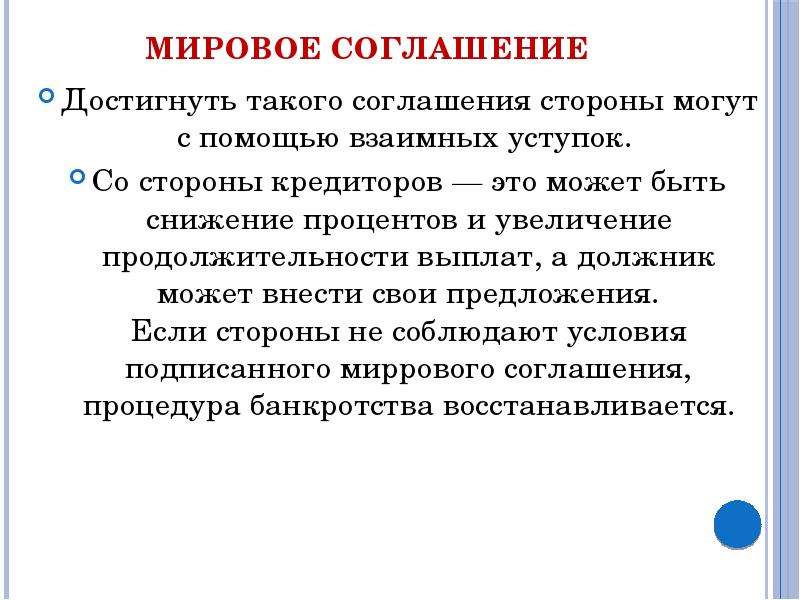 МИРОВОЕ СОГЛАШЕНИЕ

Достигнуть такого соглашения стороны могут с помощью взаимных уступок.

Со стороны кредиторов — это может быть снижение процентов и увеличение продолжительности выплат, а должник может внести свои предложения. Если стороны не соблюдают условия подписанного миррового соглашения, процедура банкротства восстанавливается.